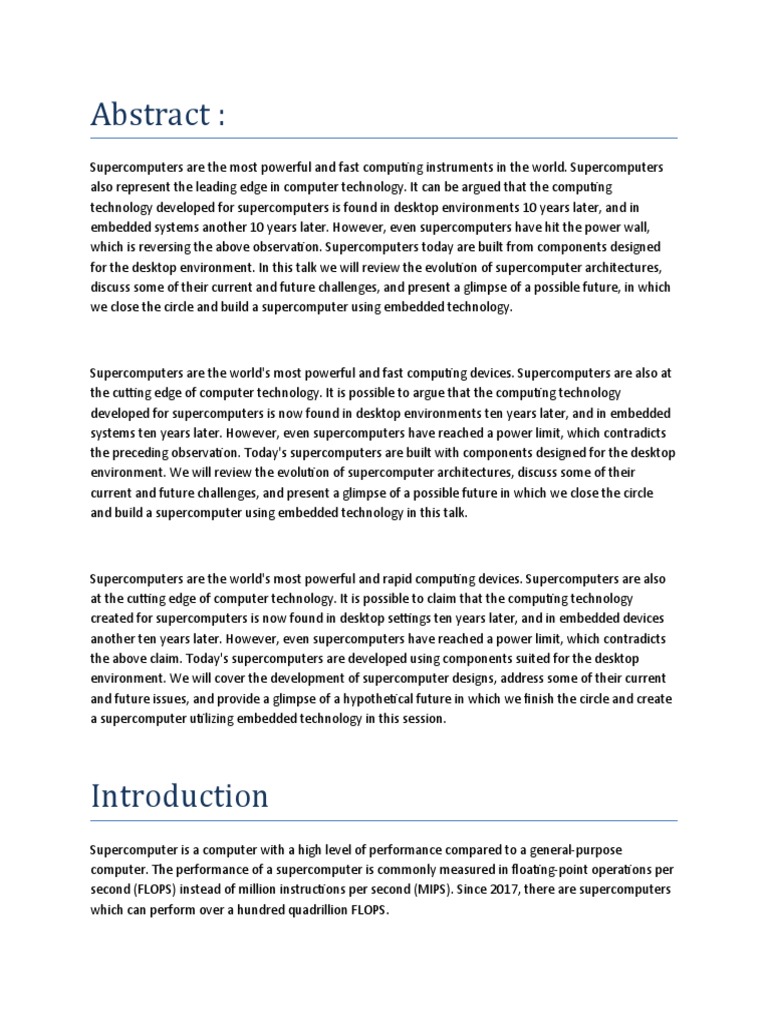 Abstract :

Supercomputers are the most powerful and fast computing instruments in the world. Supercomputers also represent the leading edge in computer technology. It can be argued that the computing technology developed for supercomputers is found in desktop environments 10 years later, and in embedded systems another 10 years later. However, even supercomputers have hit the power wall, which is reversing the above observation. Supercomputers today are built from components designed for the desktop environment. In this talk we will review the evolution of supercomputer architectures, discuss some of their current and future challenges, and present a glimpse of a possible future, in which we close the circle and build a supercomputer using embedded technology.

Supercomputers are the world's most powerful and fast computing devices. Supercomputers are also at the cutting edge of computer technology. It is possible to argue that the computing technology developed for supercomputers is now found in desktop environments ten years later, and in embedded systems ten years later. However, even supercomputers have reached a power limit, which contradicts the preceding observation. Today's supercomputers are built with components designed for the desktop environment. We will review the evolution of supercomputer architectures, discuss some of their current and future challenges, and present a glimpse of a possible future in which we close the circle and build a supercomputer using embedded technology in this talk.

Supercomputers are the world's most powerful and rapid computing devices. Supercomputers are also at the cutting edge of computer technology. It is possible to claim that the computing technology created for supercomputers is now found in desktop settings ten years later, and in embedded devices another ten years later. However, even supercomputers have reached a power limit, which contradicts the above claim. Today's supercomputers are developed using components suited for the desktop environment. We will cover the development of supercomputer designs, address some of their current and future issues, and provide a glimpse of a hypothetical future in which we finish the circle and create a supercomputer utilizing embedded technology in this session.

Introduction

Supercomputer is a computer with a high level of performance compared to a general-purpose computer. The performance of a supercomputer is commonly measured in floating-point operations per second (FLOPS) instead of million instructions per second (MIPS). Since 2017, there are supercomputers which can perform over a hundred quadrillion FLOPS.